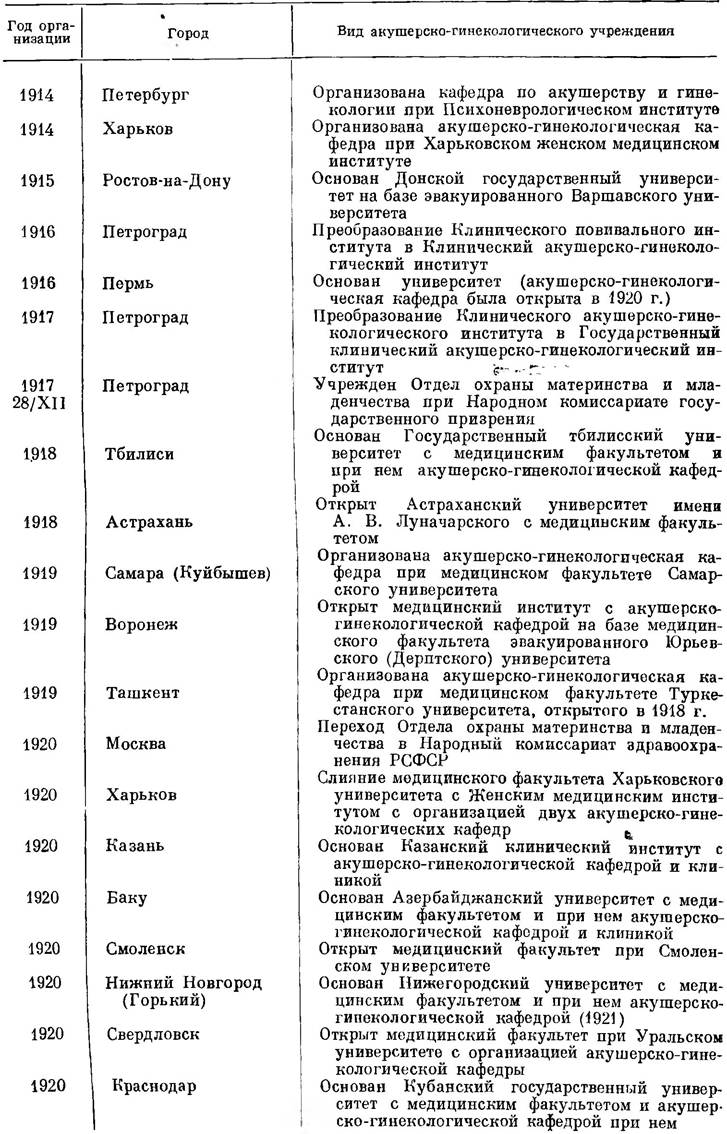 | Год организации | Город | Вид акушерско-гинекологического учреждения |
|---|---|---|
| 1914 | Петербург | Организована кафедра по акушерству и гинекологии при Психоневрологическом институте |
| 1914 | Харьков | Организована акушерско-гинекологическая кафедра при Харьковском женском медицинском институте |
| 1915 | Ростов-на-Дону | Основан Донской государственный университет на базе эвакуированного Варшавского университета |
| 1916 | Петроград | Преобразование Клинического повивального института в Клинический акушерско-гинекологический институт |
| 1916 | Пермь | Основан университет (акушерско-гинекологическая кафедра была открыта в 1920 г.) |
| 1917 | Петроград | Преобразование Клинического акушерско-гинекологического института в Государственный клинический акушерско-гинекологический институт |
| 1917 28/XII | Петроград | Учрежден Отдел охраны материнства и младенчества при Народном комиссариате государственного призрения |
| 1918 | Тбилиси | Основан Государственный тбилисский университет с медицинским факультетом и при нем акушерско-гинекологической кафедрой |
| 1918 | Астрахань | Открыт Астраханский университет имени А. В. Луначарского с медицинским факультетом |
| 1919 | Самара (Куйбышев) | Организована акушерско-гинекологическая кафедра при медицинском факультете Самарского университета |
| 1919 | Воронеж | Открыт медицинский институт с акушерско-гинекологической кафедрой на базе медицинского факультета эвакуированного Юрьевского (Дерптского) университета |
| 1919 | Ташкент | Организована акушерско-гинекологическая кафедра при медицинском факультете Туркестанского университета, открытого в 1918 г. |
| 1920 | Москва | Переход Отдела охраны материнства и младенчества в Народный комиссариат здравоохранения РСФСР |
| 1920 | Харьков | Слияние медицинского факультета Харьковского университета с Женским медицинским институтом с организацией двух акушерско-гинекологических кафедр |
| 1920 | Казань | Основан Казанский клинический институт с акушерско-гинекологической кафедрой и клиникой |
| 1920 | Баку | Основан Азербайджанский университет с медицинским факультетом и при нем акушерско-гинекологической кафедрой и клиникой |
| 1920 | Смоленск | Открыт медицинский факультет при Смоленском университете |
| 1920 | Нижний Новгород (Горький) | Основан Нижегородский университет с медицинским факультетом и при нем акушерско-гинекологической кафедрой (1921) |
| 1920 | Свердловск | Открыт медицинский факультет при Уральском университете с организацией акушерско-гинекологической кафедры |
| 1920 | Краснодар | Основан Кубанский государственный университет с медицинским факультетом и акушерско-гинекологической кафедрой при нем |